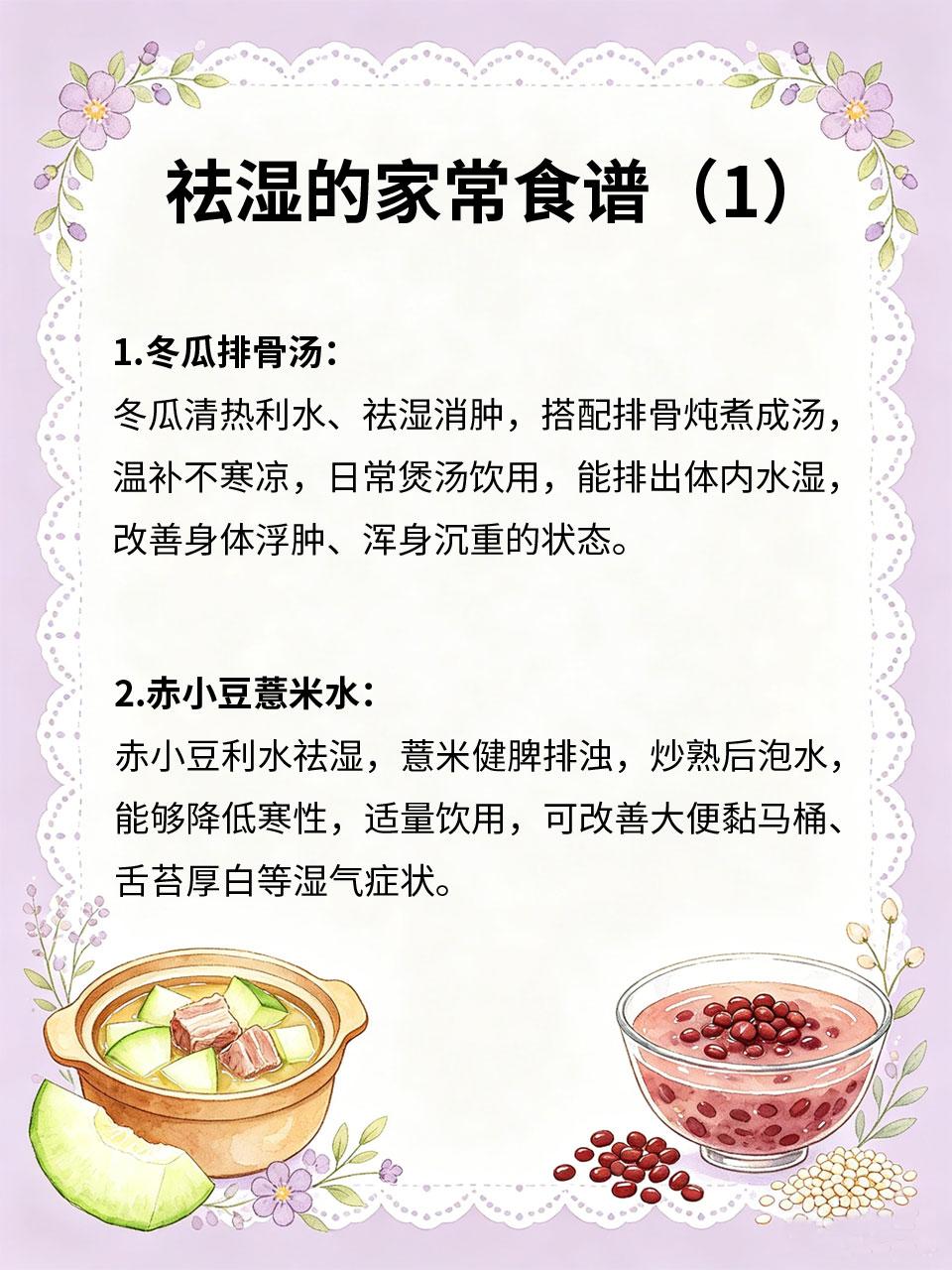 祛湿的家常食谱（1）

1.冬瓜排骨汤：
冬瓜清热利水、祛湿消肿，搭配排骨炖煮成汤，温补不寒凉，日常煲汤饮用，能排出体内水湿，改善身体浮肿、浑身沉重的状态。

2.赤小豆薏米水：
赤小豆利水祛湿，薏米健脾排浊，炒熟后泡水，能够降低寒性，适量饮用，可改善大便黏马桶、舌苔厚白等湿气症状。